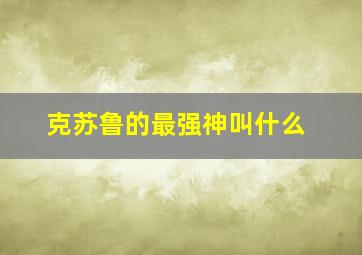 克苏鲁的最强神叫什么